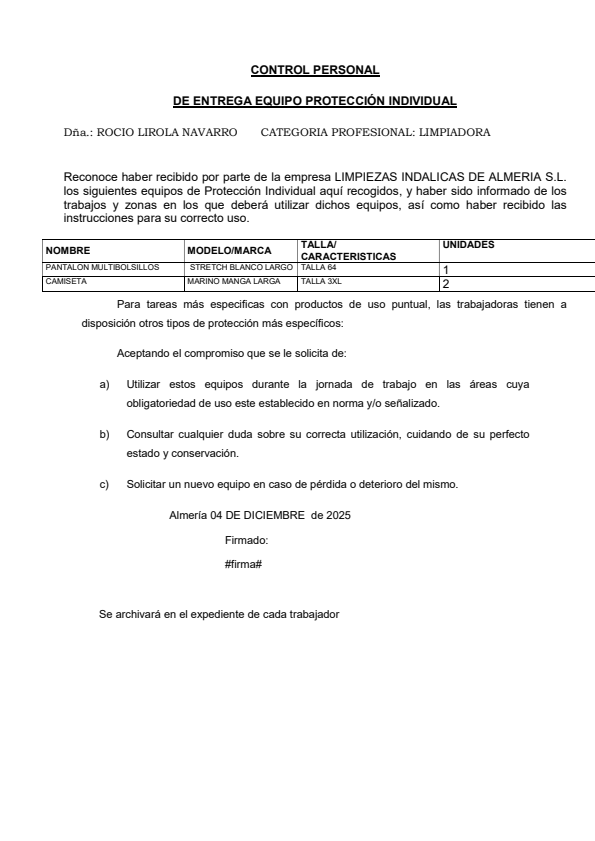 CONTROL PERSONAL

DE ENTREGA EQUIPO PROTECCIÓN INDIVIDUAL

Dña.: ROCIO LIROLA NAVARRO CATEGORIA PROFESIONAL: LIMPIADORA

Reconoce haber recibido por parte de la empresa LIMPIEZAS INDALICAS DE ALMERIA S.L. los siguientes equipos de Protección Individual aquí recogidos, y haber sido informado de los trabajos y zonas en los que deberá utilizar dichos equipos, así como haber recibido las instrucciones para su correcto uso.

| NOMBRE | MODELO/MARCA | TALLA/ CARACTERISTICAS | UNIDADES |
|---|---|---|---|
| PANTALON MULTIBOLSILLOS | STRETCH BLANCO LARGO | TALLA 64 | 1 |
| CAMISETA | MARINO MANGA LARGA | TALLA 3XL | 2 |

Para tareas más especificas con productos de uso puntual, las trabajadoras tienen a disposición otros tipos de protección más específicos:

Aceptando el compromiso que se le solicita de:

a) Utilizar estos equipos durante la jornada de trabajo en las áreas cuya obligatoriedad de uso este establecido en norma y/o señalizado.

b) Consultar cualquier duda sobre su correcta utilización, cuidando de su perfecto estado y conservación.

c) Solicitar un nuevo equipo en caso de pérdida o deterioro del mismo.

Almería 04 DE DICIEMBRE de 2025

Firmado:

#firma#

Se archivará en el expediente de cada trabajador